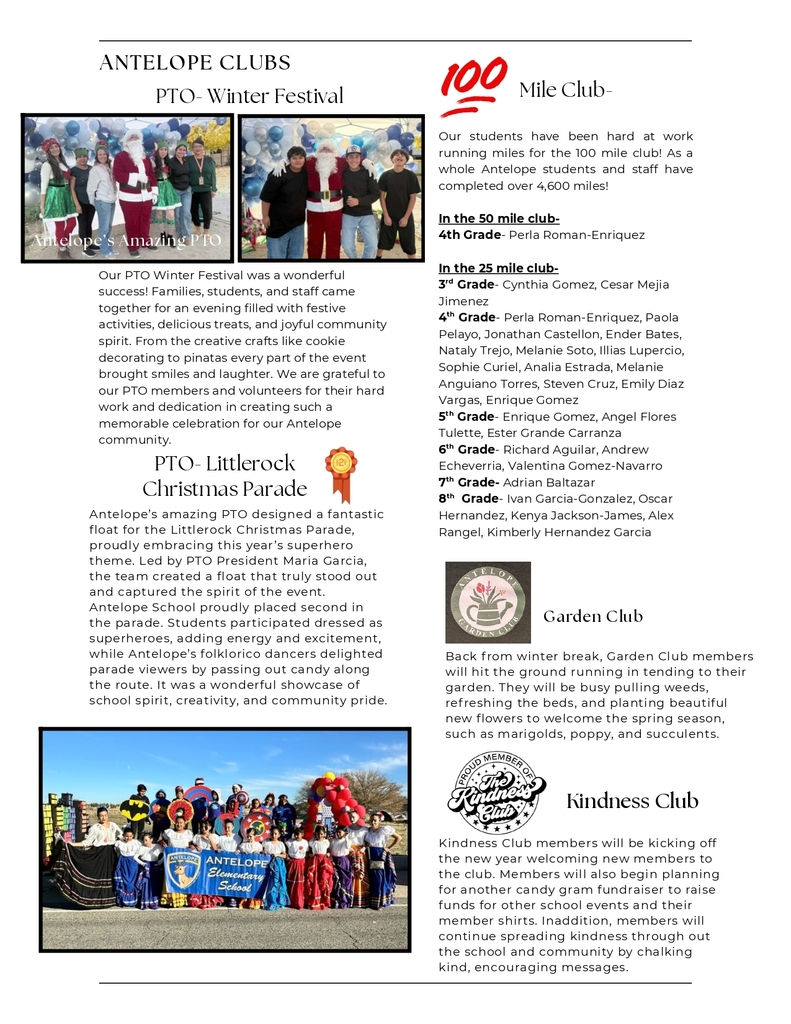 ANTELOPE CLUBS

PTO- Winter Festival

Antelope's Amazing PTO

Our PTO Winter Festival was a wonderful success! Families, students, and staff came together for an evening filled with festive activities, delicious treats, and joyful community spirit. From the creative crafts like cookie decorating to pinatas every part of the event brought smiles and laughter. We are grateful to our PTO members and volunteers for their hard work and dedication in creating such a memorable celebration for our Antelope community.

PTO- Littlerock Christmas Parade

Antelope's amazing PTO designed a fantastic float for the Littlerock Christmas Parade, proudly embracing this year's superhero theme. Led by PTO President Maria Garcia, the team created a float that truly stood out and captured the spirit of the event. Antelope School proudly placed second in the parade. Students participated dressed as superheroes, adding energy and excitement, while Antelope's folklorico dancers delighted parade viewers by passing out candy along the route. It was a wonderful showcase of school spirit, creativity, and community pride.

ANTELOPE Elementary School

100 Mile Club-

Our students have been hard at work running miles for the 100 mile club! As a whole Antelope students and staff have completed over 4,600 miles!

In the 50 mile club-
4th Grade- Perla Roman-Enriquez

In the 25 mile club-
3rd Grade- Cynthia Gomez, Cesar Mejia Jimenez
4th Grade- Perla Roman-Enriquez, Paola Pelayo, Jonathan Castellon, Ender Bates, Nataly Trejo, Melanie Soto, Illias Lupercio, Sophie Curiel, Analia Estrada, Melanie Anguiano Torres, Steven Cruz, Emily Diaz Vargas, Enrique Gomez
5th Grade- Enrique Gomez, Angel Flores Tulette, Ester Grande Carranza
6th Grade- Richard Aguilar, Andrew Echeverria, Valentina Gomez-Navarro
7th Grade- Adrian Baltazar
8th Grade- Ivan Garcia-Gonzalez, Oscar Hernandez, Kenya Jackson-James, Alex Rangel, Kimberly Hernandez Garcia

ANTELOPE GARDEN CLUB

Garden Club

Back from winter break, Garden Club members will hit the ground running in tending to their garden. They will be busy pulling weeds, refreshing the beds, and planting beautiful new flowers to welcome the spring season, such as marigolds, poppy, and succulents.

PROUD MEMBER OF The Kindness Club

Kindness Club

Kindness Club members will be kicking off the new year welcoming new members to the club. Members will also begin planning for another candy gram fundraiser to raise funds for other school events and their member shirts. Inaddition, members will continue spreading kindness through out the school and community by chalking kind, encouraging messages.